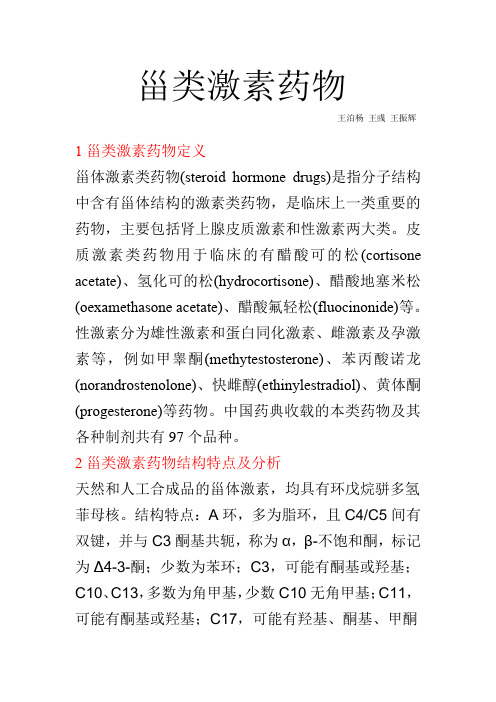 甾类激素药物

王泊杨 王彧 王振辉

1 甾类激素药物定义

甾体激素类药物(steroid hormone drugs)是指分子结构中含有甾体结构的激素类药物，是临床上一类重要的药物，主要包括肾上腺皮质激素和性激素两大类。皮质激素类药物用于临床的有醋酸可的松(cortisone acetate)、氢化可的松(hydrocortisone)、醋酸地塞米松(oexamethasone acetate)、醋酸氟轻松(fluocinonide)等。性激素分为雄性激素和蛋白同化激素、雌激素及孕激素等，例如甲睾酮(methytestosterone)、苯丙酸诺龙(norandrostenolone)、炔雌醇(ethinylestradiol)、黄体酮(progesterone)等药物。中国药典收载的本类药物及其各种制剂共有 97 个品种。

2 甾类激素药物结构特点及分析

天然和人工合成品的甾体激素，均具有环戊烷骈多氢菲母核。结构特点：A 环，多为脂环，且 C4/C5 间有双键，并与 C3 酮基共轭，称为 α，β-不饱和酮，标记为 Δ4-3-酮；少数为苯环；C3，可能有酮基或羟基；C10、C13，多数为角甲基，少数 C10 无角甲基；C11，可能有酮基或羟基；C17，可能有羟基、酮基、甲酮